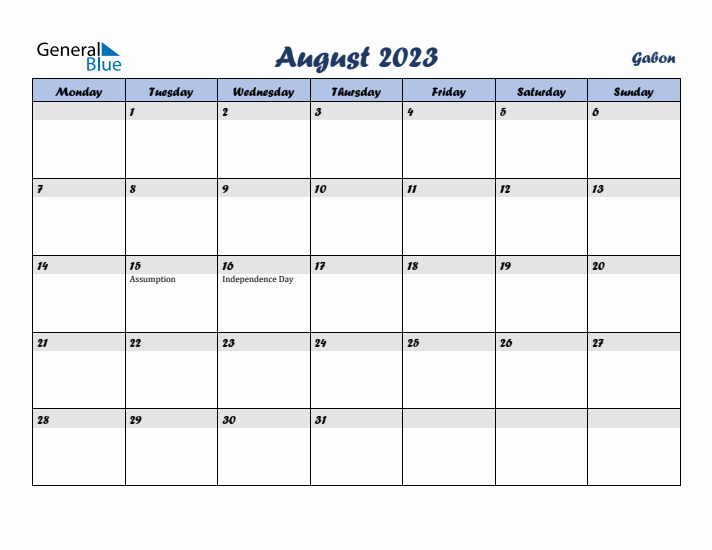 General Blue

August 2023

Gabon

| Monday | Tuesday | Wednesday | Thursday | Friday | Saturday | Sunday |
|---|---|---|---|---|---|---|
| | 1 | 2 | 3 | 4 | 5 | 6 |
| 7 | 8 | 9 | 10 | 11 | 12 | 13 |
| 14 | 15 Assumption | 16 Independence Day | 17 | 18 | 19 | 20 |
| 21 | 22 | 23 | 24 | 25 | 26 | 27 |
| 28 | 29 | 30 | 31 | | | |